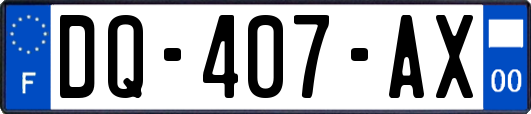 F
DQ-407-AX
00